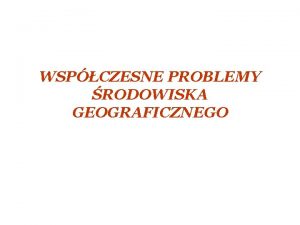 WSPÓŁCZESNE PROBLEMY ŚRODOWISKA GEOGRAFICZNEGO